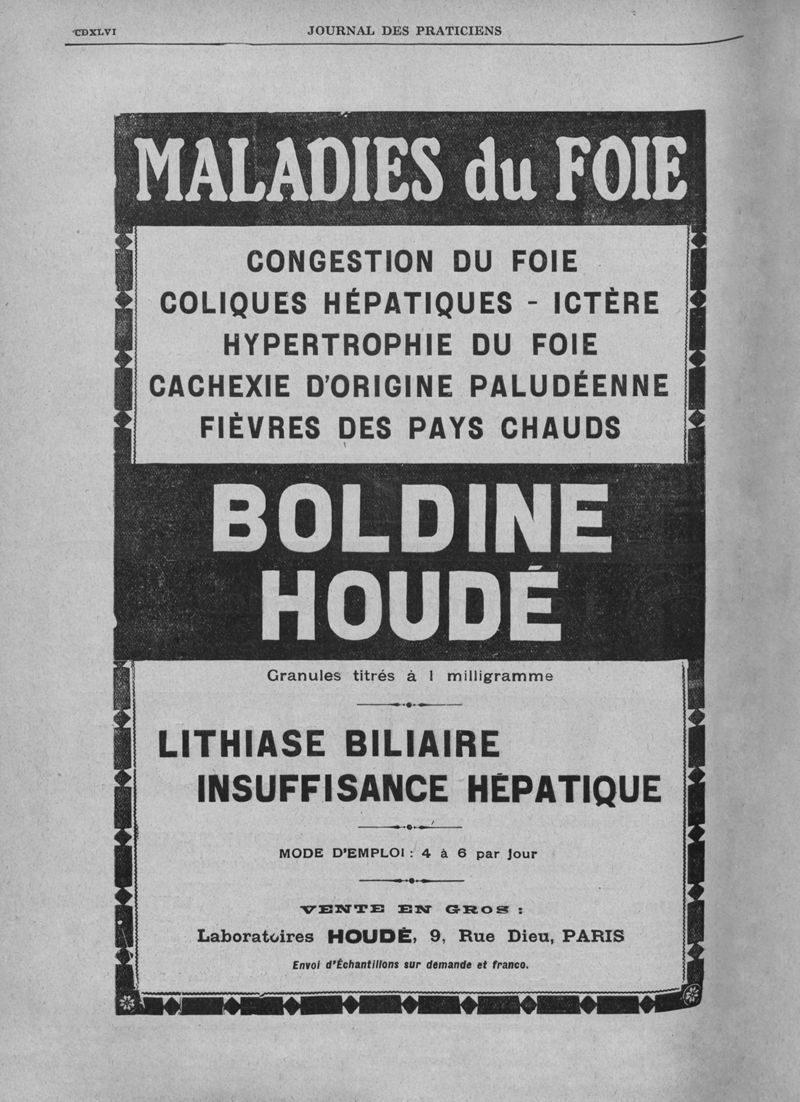 CDXLVI JOURNAL DES PRATICIENS

MALADIES du FOIE

CONGESTION DU FOIE
COLIQUES HÉPATIQUES - ICTÈRE
HYPERTROPHIE DU FOIE
CACHEXIE D'ORIGINE PALUDÉENNE
FIÈVRES DES PAYS CHAUDS

BOLDINE HOUDÉ

Granules titrés à 1 milligramme

LITHIASE BILIAIRE
INSUFFISANCE HÉPATIQUE

MODE D'EMPLOI : 4 à 6 par jour

VENTE EN GROS :
Laboratoires HOUDÉ, 9, Rue Dieu, PARIS
Envoi d'Échantillons sur demande et franco.